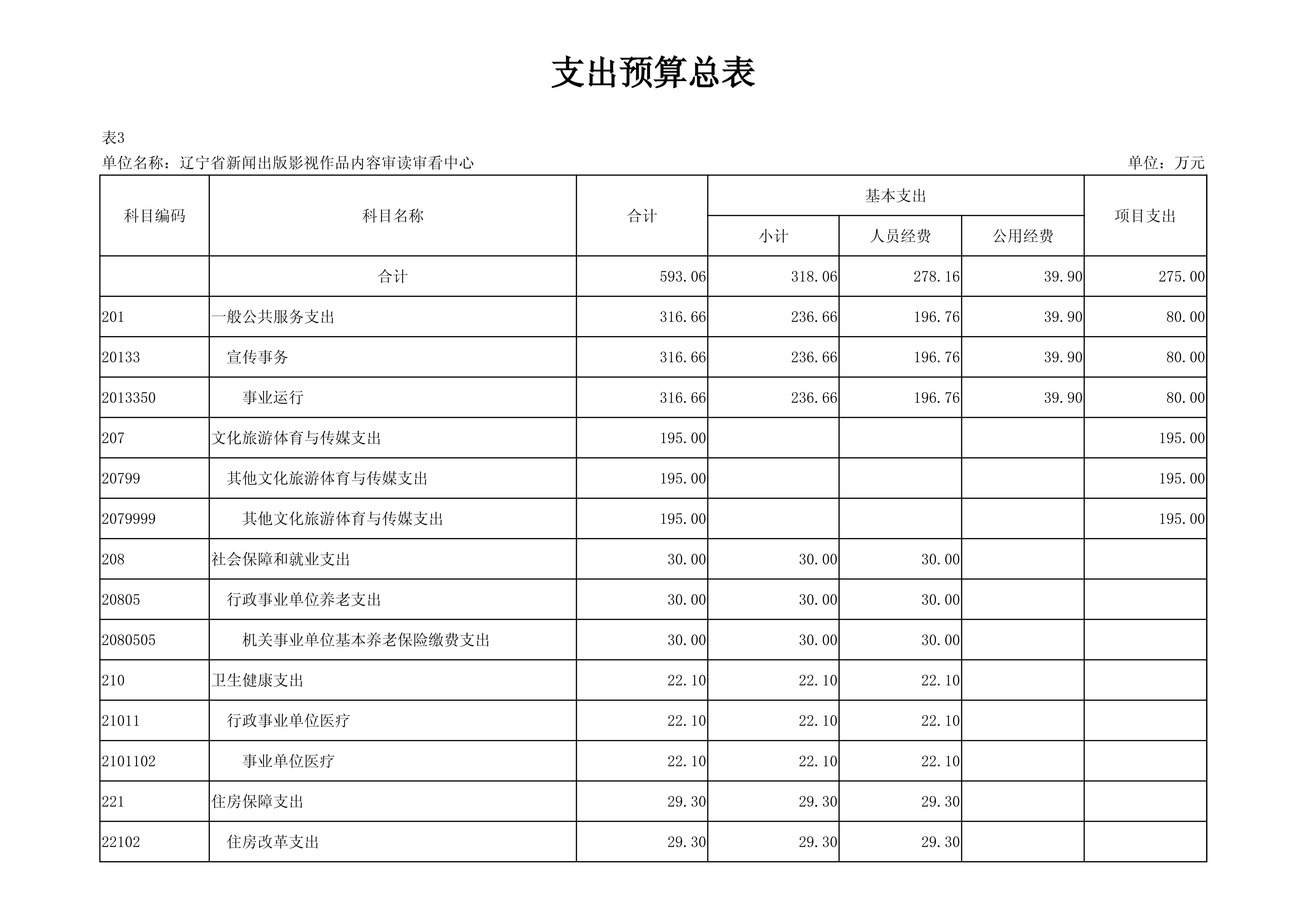 支出预算总表

表3
单位名称：辽宁省新闻出版影视作品内容审读审看中心
单位：万元

| 科目编码 | 科目名称 | 合计 | 基本支出 小计 | 基本支出 人员经费 | 基本支出 公用经费 | 项目支出 |
|---|---|---|---|---|---|---|
| | 合计 | 593.06 | 318.06 | 278.16 | 39.90 | 275.00 |
| 201 | 一般公共服务支出 | 316.66 | 236.66 | 196.76 | 39.90 | 80.00 |
| 20133 | 宣传事务 | 316.66 | 236.66 | 196.76 | 39.90 | 80.00 |
| 2013350 | 事业运行 | 316.66 | 236.66 | 196.76 | 39.90 | 80.00 |
| 207 | 文化旅游体育与传媒支出 | 195.00 | | | | 195.00 |
| 20799 | 其他文化旅游体育与传媒支出 | 195.00 | | | | 195.00 |
| 2079999 | 其他文化旅游体育与传媒支出 | 195.00 | | | | 195.00 |
| 208 | 社会保障和就业支出 | 30.00 | 30.00 | 30.00 | | |
| 20805 | 行政事业单位养老支出 | 30.00 | 30.00 | 30.00 | | |
| 2080505 | 机关事业单位基本养老保险缴费支出 | 30.00 | 30.00 | 30.00 | | |
| 210 | 卫生健康支出 | 22.10 | 22.10 | 22.10 | | |
| 21011 | 行政事业单位医疗 | 22.10 | 22.10 | 22.10 | | |
| 2101102 | 事业单位医疗 | 22.10 | 22.10 | 22.10 | | |
| 221 | 住房保障支出 | 29.30 | 29.30 | 29.30 | | |
| 22102 | 住房改革支出 | 29.30 | 29.30 | 29.30 | | |